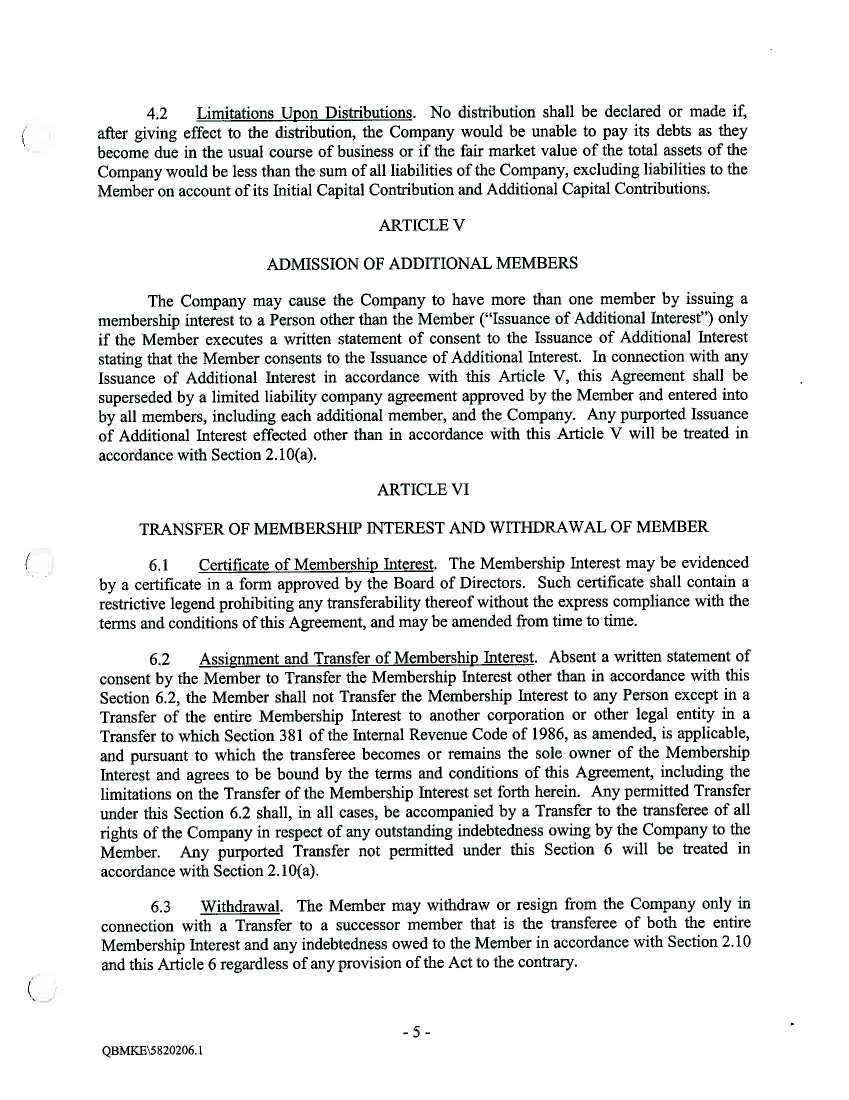 4.2 Limitations Upon Distributions. No distribution shall be declared or made if, after giving effect to the distribution, the Company would be unable to pay its debts as they become due in the usual course of business or if the fair market value of the total assets of the Company would be less than the sum of all liabilities of the Company, excluding liabilities to the Member on account of its Initial Capital Contribution and Additional Capital Contributions.

ARTICLE V

ADMISSION OF ADDITIONAL MEMBERS

The Company may cause the Company to have more than one member by issuing a membership interest to a Person other than the Member ("Issuance of Additional Interest") only if the Member executes a written statement of consent to the Issuance of Additional Interest stating that the Member consents to the Issuance of Additional Interest. In connection with any Issuance of Additional Interest in accordance with this Article V, this Agreement shall be superseded by a limited liability company agreement approved by the Member and entered into by all members, including each additional member, and the Company. Any purported Issuance of Additional Interest effected other than in accordance with this Article V will be treated in accordance with Section 2.10(a).

ARTICLE VI

TRANSFER OF MEMBERSHIP INTEREST AND WITHDRAWAL OF MEMBER

6.1 Certificate of Membership Interest. The Membership Interest may be evidenced by a certificate in a form approved by the Board of Directors. Such certificate shall contain a restrictive legend prohibiting any transferability thereof without the express compliance with the terms and conditions of this Agreement, and may be amended from time to time.

6.2 Assignment and Transfer of Membership Interest. Absent a written statement of consent by the Member to Transfer the Membership Interest other than in accordance with this Section 6.2, the Member shall not Transfer the Membership Interest to any Person except in a Transfer of the entire Membership Interest to another corporation or other legal entity in a Transfer to which Section 381 of the Internal Revenue Code of 1986, as amended, is applicable, and pursuant to which the transferee becomes or remains the sole owner of the Membership Interest and agrees to be bound by the terms and conditions of this Agreement, including the limitations on the Transfer of the Membership Interest set forth herein. Any permitted Transfer under this Section 6.2 shall, in all cases, be accompanied by a Transfer to the transferee of all rights of the Company in respect of any outstanding indebtedness owing by the Company to the Member. Any purported Transfer not permitted under this Section 6 will be treated in accordance with Section 2.10(a).

6.3 Withdrawal. The Member may withdraw or resign from the Company only in connection with a Transfer to a successor member that is the transferee of both the entire Membership Interest and any indebtedness owed to the Member in accordance with Section 2.10 and this Article 6 regardless of any provision of the Act to the contrary.

- 5 -

QBMKE\5820206.1